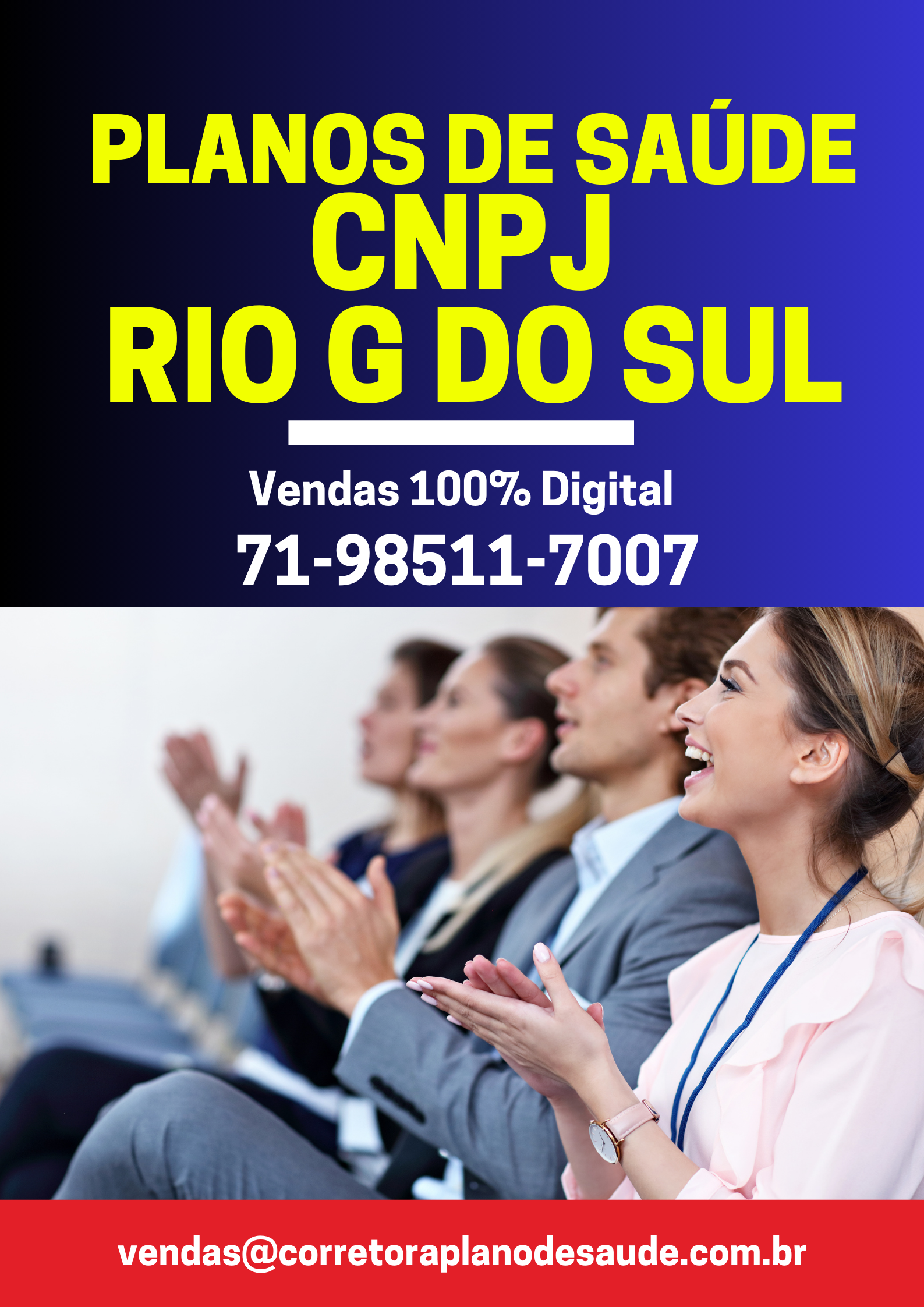 PLANOS DE SAÚDE
CNPJ
RIO G DO SUL

Vendas 100% Digital
71-98511-7007

vendas@corretoraplanodesaude.com.br